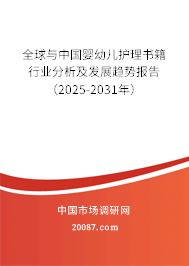 全球与中国婴幼儿护理书籍行业分析及发展趋势报告（2025-2031年）

中国市场调研网

20087.com